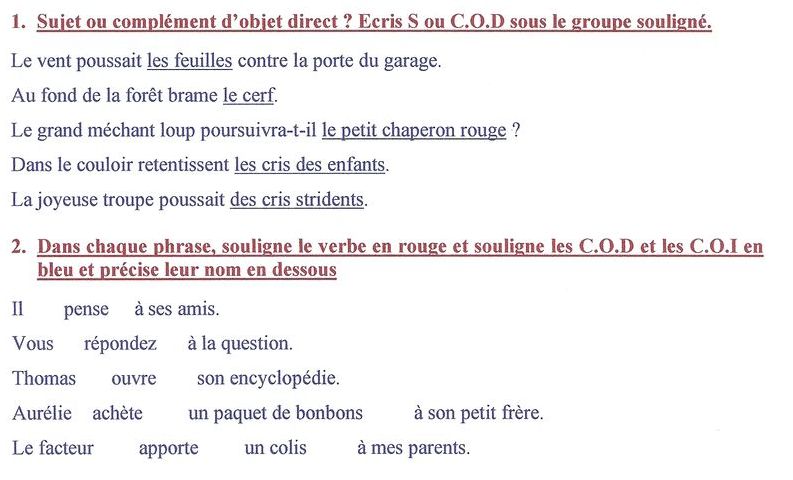 1. Sujet ou complément d'objet direct ? Ecris S ou C.O.D sous le groupe souligné.

Le vent poussait les feuilles contre la porte du garage.

Au fond de la forêt brame le cerf.

Le grand méchant loup poursuivra-t-il le petit chaperon rouge ?

Dans le couloir retentissent les cris des enfants.

La joyeuse troupe poussait des cris stridents.

2. Dans chaque phrase, souligne le verbe en rouge et souligne les C.O.D et les C.O.I en bleu et précise leur nom en dessous

Il pense à ses amis.

Vous répondez à la question.

Thomas ouvre son encyclopédie.

Aurélie achète un paquet de bonbons à son petit frère.

Le facteur apporte un colis à mes parents.